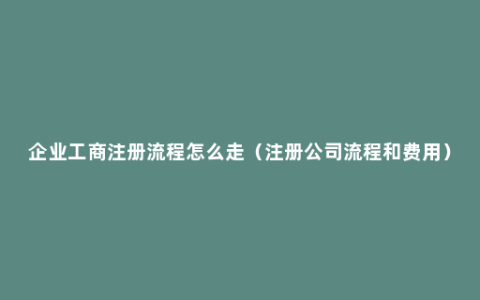 企业工商注册流程怎么走（注册公司流程和费用）